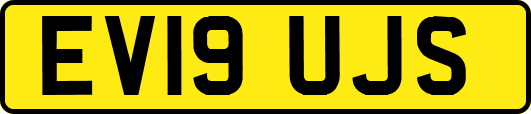 EV19 UJS